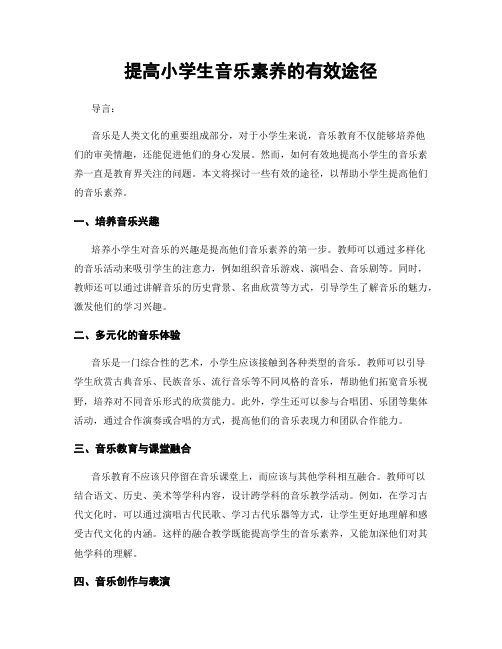 提高小学生音乐素养的有效途径

导言:

音乐是人类文化的重要组成部分，对于小学生来说，音乐教育不仅能够培养他们的审美情趣，还能促进他们的身心发展。然而，如何有效地提高小学生的音乐素养一直是教育界关注的问题。本文将探讨一些有效的途径，以帮助小学生提高他们的音乐素养。

一、培养音乐兴趣

培养小学生对音乐的兴趣是提高他们音乐素养的第一步。教师可以通过多样化的音乐活动来吸引学生的注意力，例如组织音乐游戏、演唱会、音乐剧等。同时，教师还可以通过讲解音乐的历史背景、名曲欣赏等方式，引导学生了解音乐的魅力，激发他们的学习兴趣。

二、多元化的音乐体验

音乐是一门综合性的艺术，小学生应该接触到各种类型的音乐。教师可以引导学生欣赏古典音乐、民族音乐、流行音乐等不同风格的音乐，帮助他们拓宽音乐视野，培养对不同音乐形式的欣赏能力。此外，学生还可以参与合唱团、乐团等集体活动，通过合作演奏或合唱的方式，提高他们的音乐表现力和团队合作能力。

三、音乐教育与课堂融合

音乐教育不应该只停留在音乐课堂上，而应该与其他学科相互融合。教师可以结合语文、历史、美术等学科内容，设计跨学科的音乐教学活动。例如，在学习古代文化时，可以通过演唱古代民歌、学习古代乐器等方式，让学生更好地理解和感受古代文化的内涵。这样的融合教学既能提高学生的音乐素养，又能加深他们对其他学科的理解。

四、音乐创作与表演